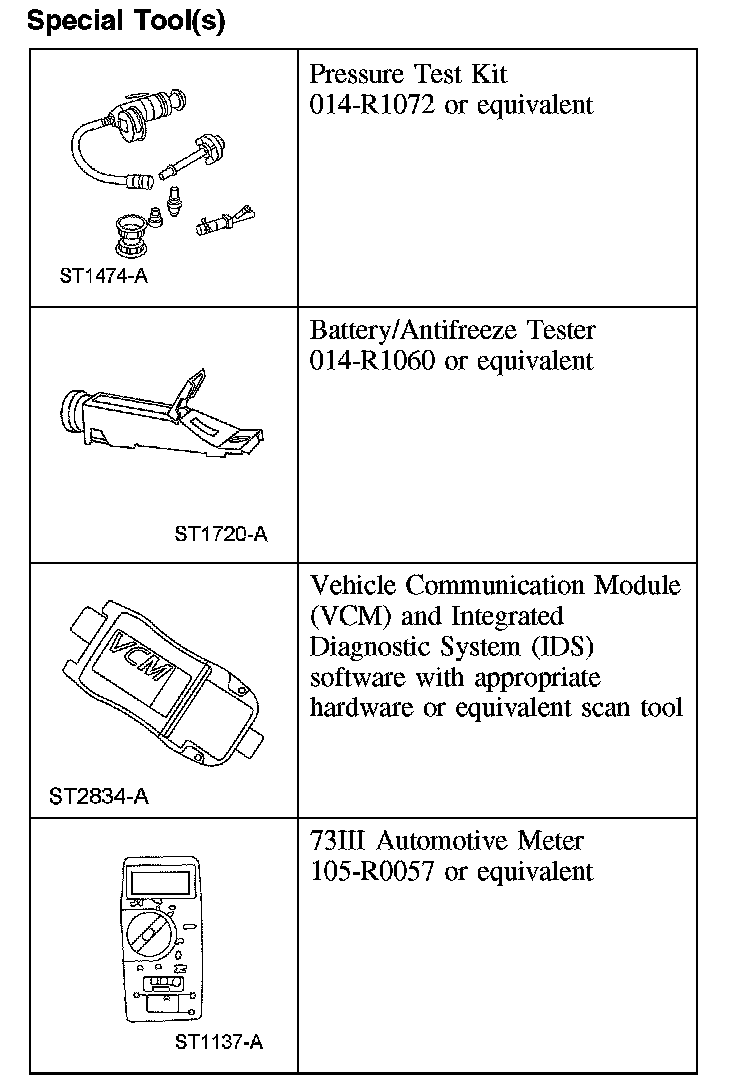 Special Tool(s)

| ST1474-A | Pressure Test Kit 014-R1072 or equivalent |
|---|---|
| ST1720-A | Battery/Antifreeze Tester 014-R1060 or equivalent |
| VCM ST2834-A | Vehicle Communication Module (VCM) and Integrated Diagnostic System (IDS) software with appropriate hardware or equivalent scan tool |
| ST1137-A | 73III Automotive Meter 105-R0057 or equivalent |